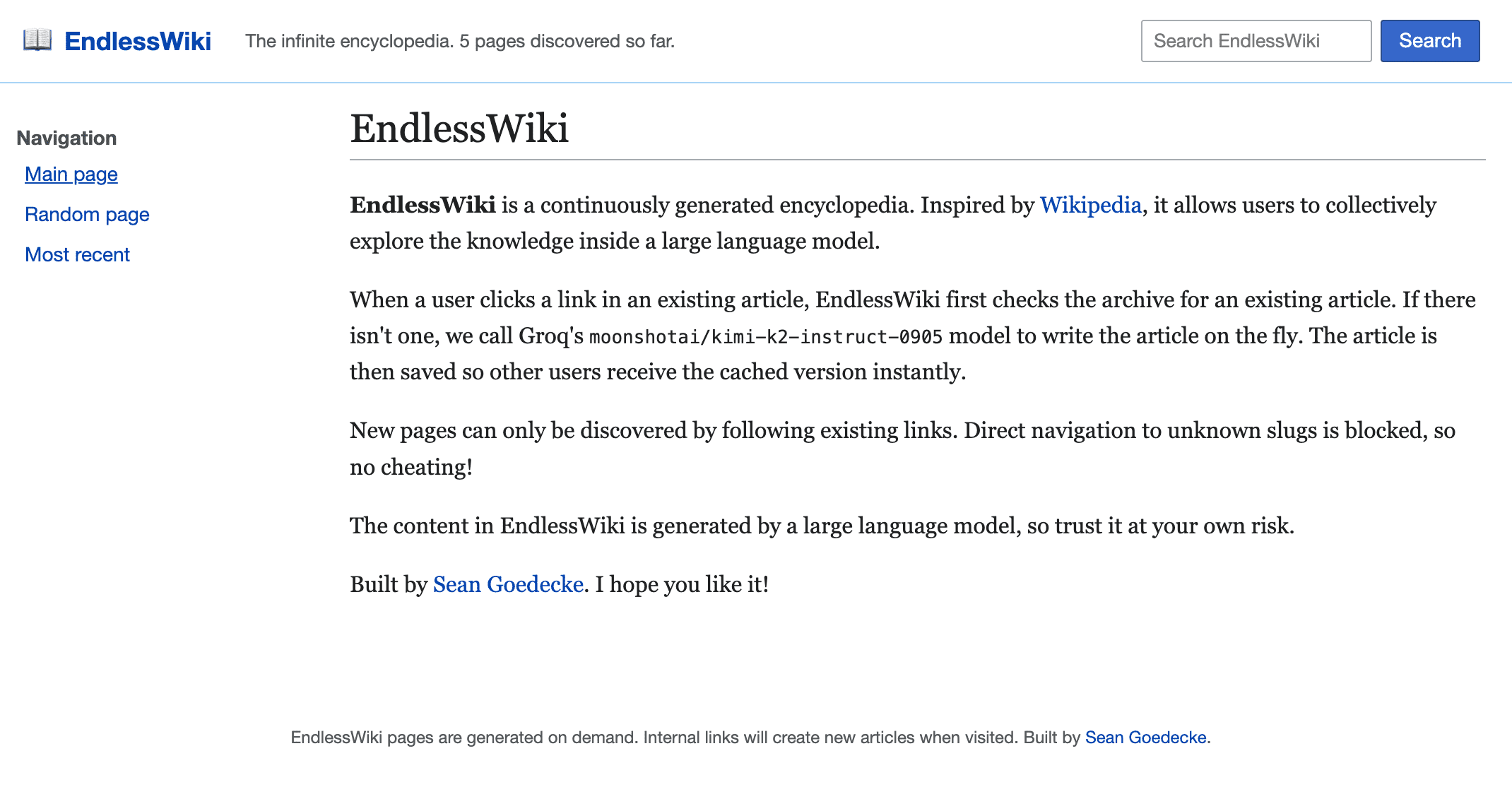 EndlessWiki The infinite encyclopedia. 5 pages discovered so far.

Search EndlessWiki Search

Navigation
Main page
Random page
Most recent

EndlessWiki

EndlessWiki is a continuously generated encyclopedia. Inspired by Wikipedia, it allows users to collectively explore the knowledge inside a large language model.

When a user clicks a link in an existing article, EndlessWiki first checks the archive for an existing article. If there isn't one, we call Groq's moonshotai/kimi-k2-instruct-0905 model to write the article on the fly. The article is then saved so other users receive the cached version instantly.

New pages can only be discovered by following existing links. Direct navigation to unknown slugs is blocked, so no cheating!

The content in EndlessWiki is generated by a large language model, so trust it at your own risk.

Built by Sean Goedecke. I hope you like it!

EndlessWiki pages are generated on demand. Internal links will create new articles when visited. Built by Sean Goedecke.